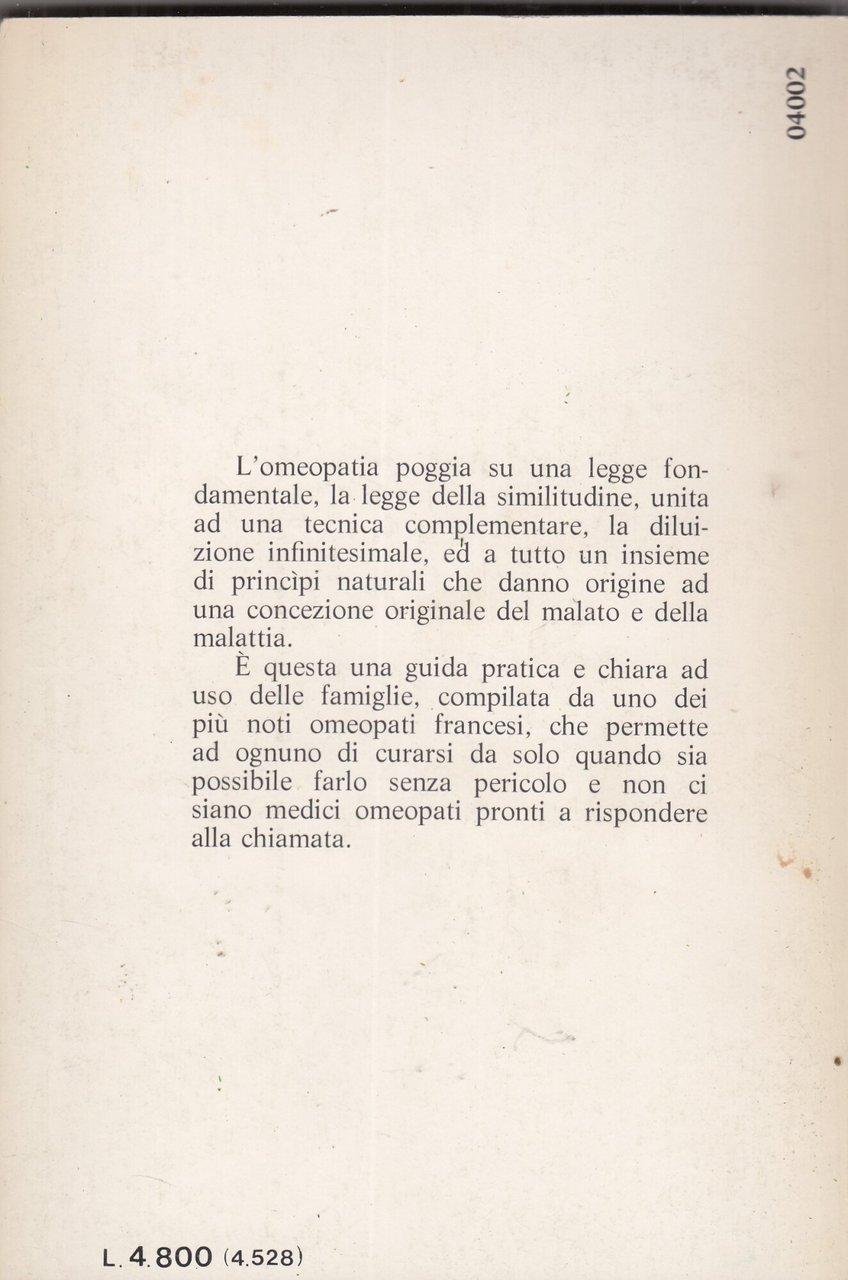 04002

L'omeopatia poggia su una legge fondamentale, la legge della similitudine, unita ad una tecnica complementare, la diluizione infinitesimale, ed a tutto un insieme di princìpi naturali che danno origine ad una concezione originale del malato e della malattia.

È questa una guida pratica e chiara ad uso delle famiglie, compilata da uno dei più noti omeopati francesi, che permette ad ognuno di curarsi da solo quando sia possibile farlo senza pericolo e non ci siano medici omeopati pronti a rispondere alla chiamata.

L. 4.800 (4.528)